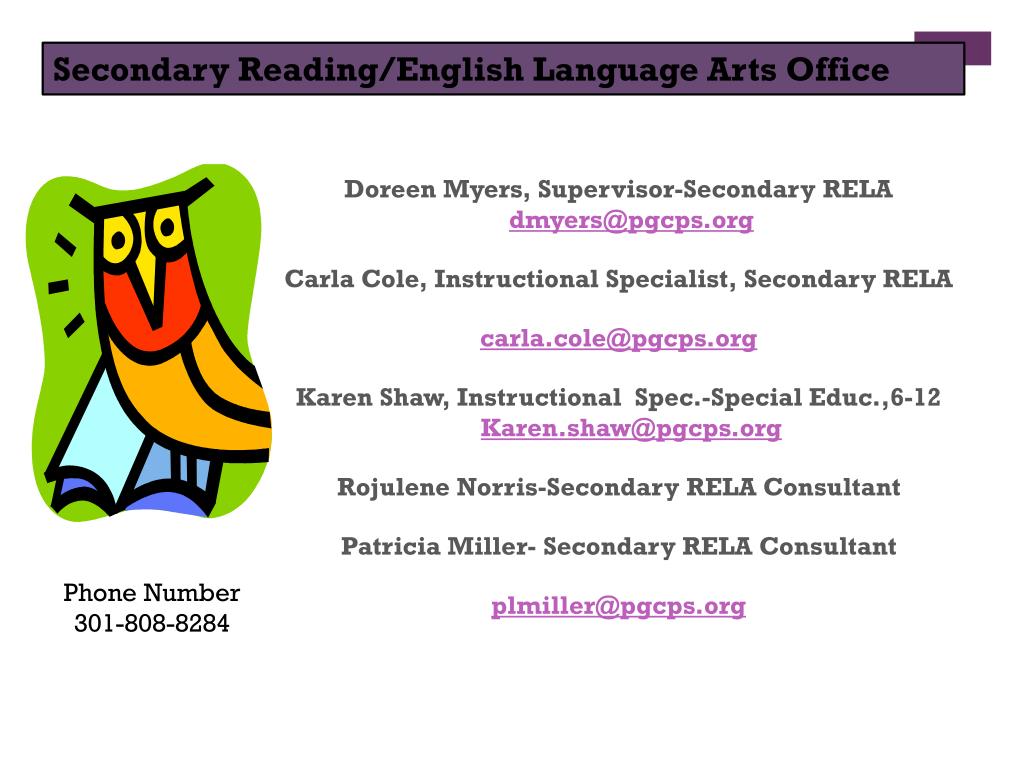 Secondary Reading/English Language Arts Office

Doreen Myers, Supervisor-Secondary RELA
dmyers@pgcps.org

Carla Cole, Instructional Specialist, Secondary RELA

carla.cole@pgcps.org

Karen Shaw, Instructional Spec.-Special Educ.,6-12
Karen.shaw@pgcps.org

Rojulene Norris-Secondary RELA Consultant

Patricia Miller- Secondary RELA Consultant

plmiller@pgcps.org

Phone Number
301-808-8284